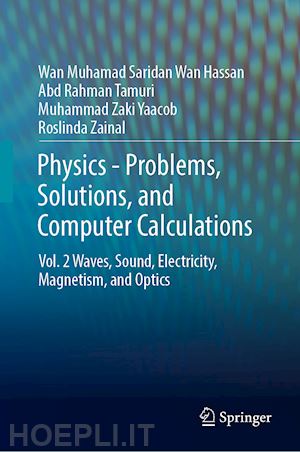 Wan Muhamad Saridan Wan Hassan
Abd Rahman Tamuri
Muhammad Zaki Yaacob
Roslinda Zainal

Physics - Problems, Solutions, and Computer Calculations

Vol. 2 Waves, Sound, Electricity, Magnetism, and Optics

Springer

HOEPLI.IT